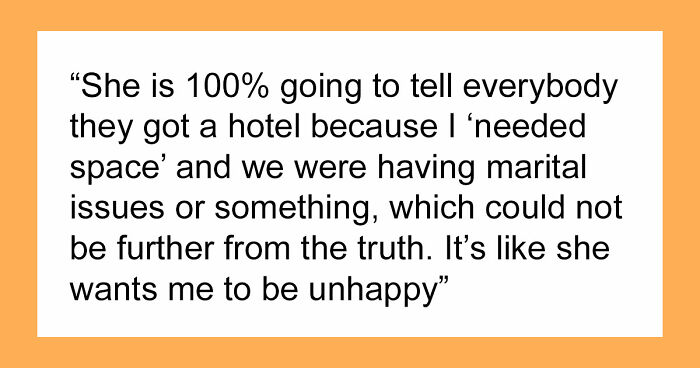 “She is 100% going to tell everybody they got a hotel because I ‘needed space’ and we were having marital issues or something, which could not be further from the truth. It’s like she wants me to be unhappy”